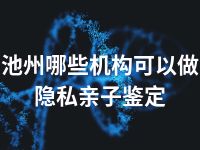 池州哪些机构可以做隐私亲子鉴定